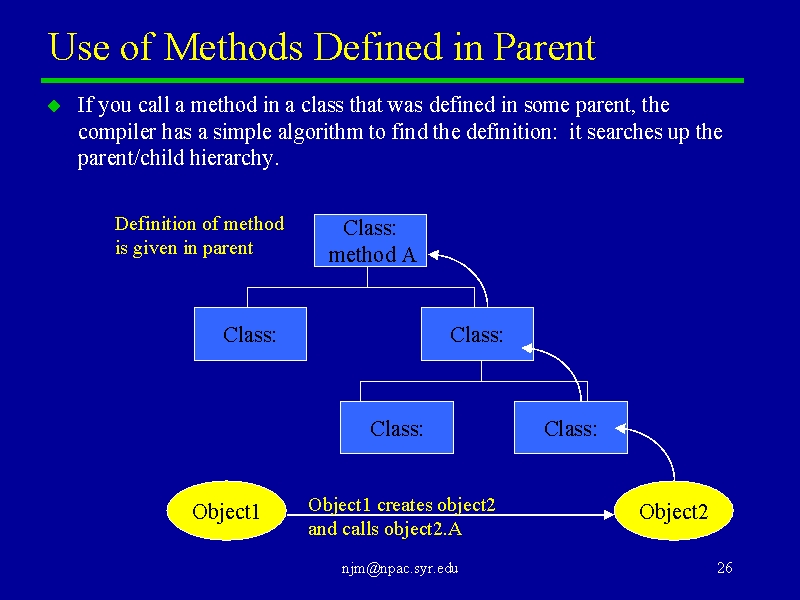 Use of Methods Defined in Parent

If you call a method in a class that was defined in some parent, the compiler has a simple algorithm to find the definition: it searches up the parent/child hierarchy.

Definition of method is given in parent

Class: method A

Class:

Class:

Class:

Class:

Object1

Object1 creates object2 and calls object2.A

Object2

njm@npac.syr.edu

26